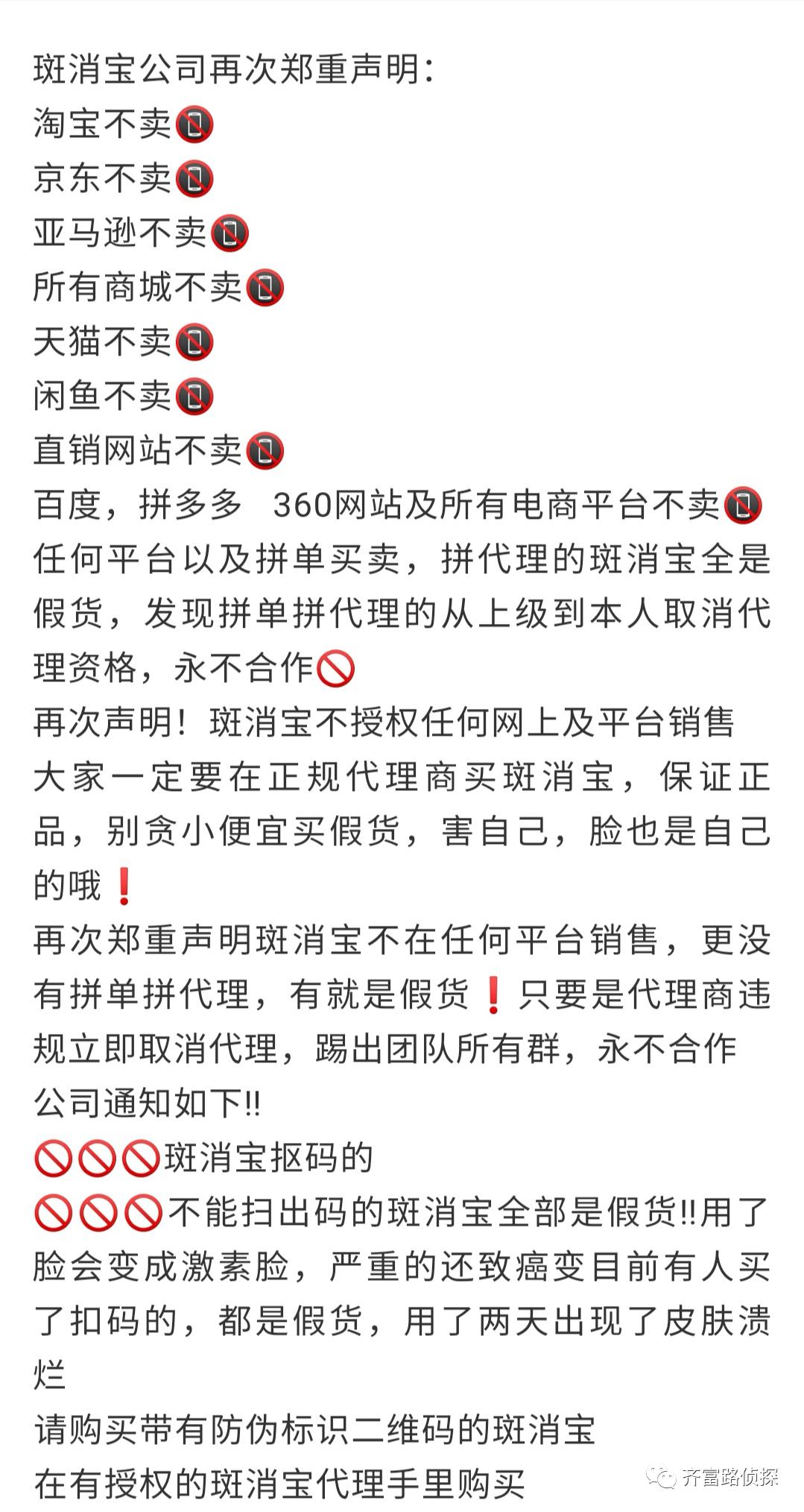 斑消宝公司再次郑重声明：
淘宝不卖📵
京东不卖📵
亚马逊不卖📵
所有商城不卖📵
天猫不卖📵
闲鱼不卖📵
直销网站不卖📵
百度，拼多多 360网站及所有电商平台不卖📵
任何平台以及拼单买卖，拼代理的斑消宝全是假货，发现拼单拼代理的从上级到本人取消代理资格，永不合作🚫
再次声明！斑消宝不授权任何网上及平台销售
大家一定要在正规代理商买斑消宝，保证正品，别贪小便宜买假货，害自己，脸也是自己的哦❗
再次郑重声明斑消宝不在任何平台销售，更没有拼单拼代理，有就是假货❗只要是代理商违规立即取消代理，踢出团队所有群，永不合作
公司通知如下!!
🚫🚫🚫斑消宝抠码的
🚫🚫🚫不能扫出码的斑消宝全部是假货!!用了脸会变成激素脸，严重的还致癌变目前有人买了扣码的，都是假货，用了两天出现了皮肤溃烂
请购买带有防伪标识二维码的斑消宝
在有授权的斑消宝代理手里购买

齐富路侦探